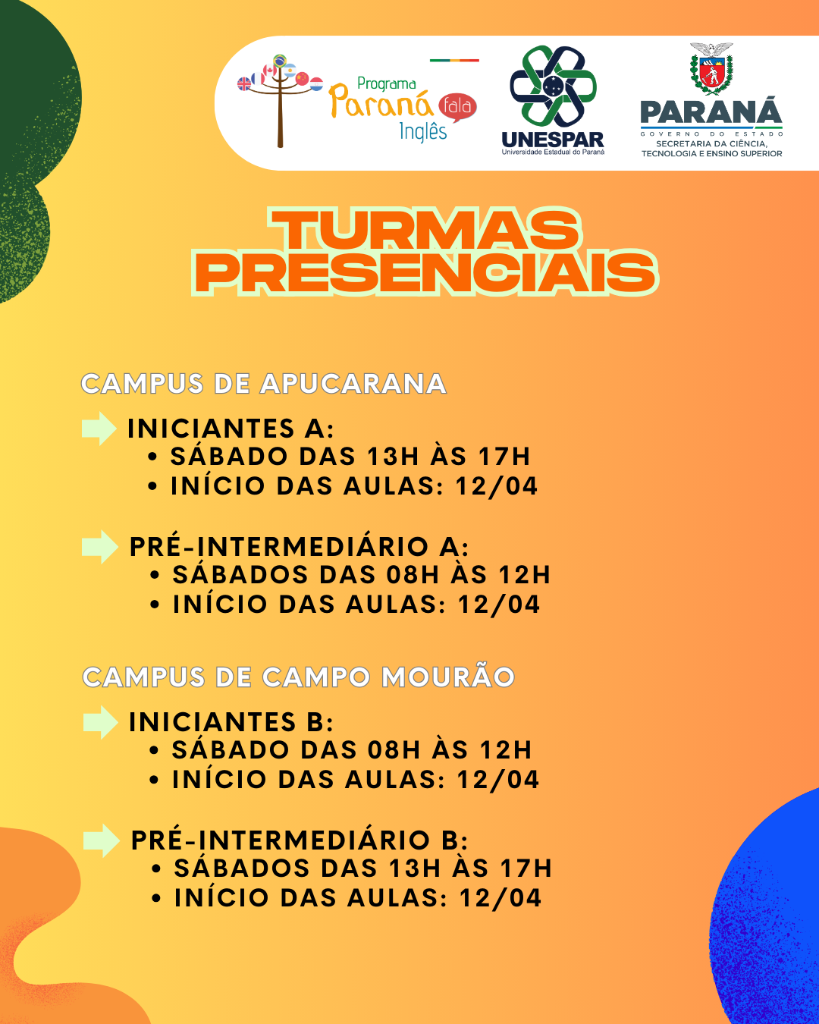 Programa Paraná fala Inglês

UNESPAR
Universidade Estadual do Paraná

PARANÁ
GOVERNO DO ESTADO
SECRETARIA DA CIÊNCIA, TECNOLOGIA E ENSINO SUPERIOR

TURMAS PRESENCIAIS

CAMPUS DE APUCARANA

INICIANTES A:
• SÁBADO DAS 13H ÀS 17H
• INÍCIO DAS AULAS: 12/04

PRÉ-INTERMEDIÁRIO A:
• SÁBADOS DAS 08H ÀS 12H
• INÍCIO DAS AULAS: 12/04

CAMPUS DE CAMPO MOURÃO

INICIANTES B:
• SÁBADO DAS 08H ÀS 12H
• INÍCIO DAS AULAS: 12/04

PRÉ-INTERMEDIÁRIO B:
• SÁBADOS DAS 13H ÀS 17H
• INÍCIO DAS AULAS: 12/04